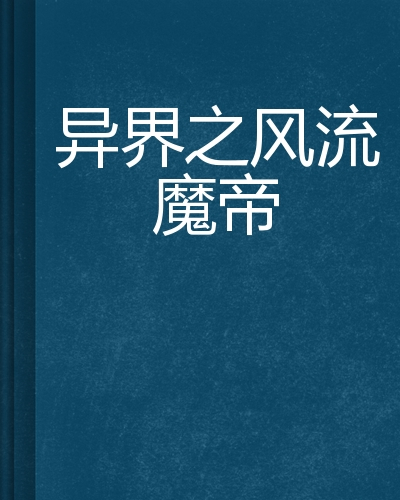 异界之风流魔帝